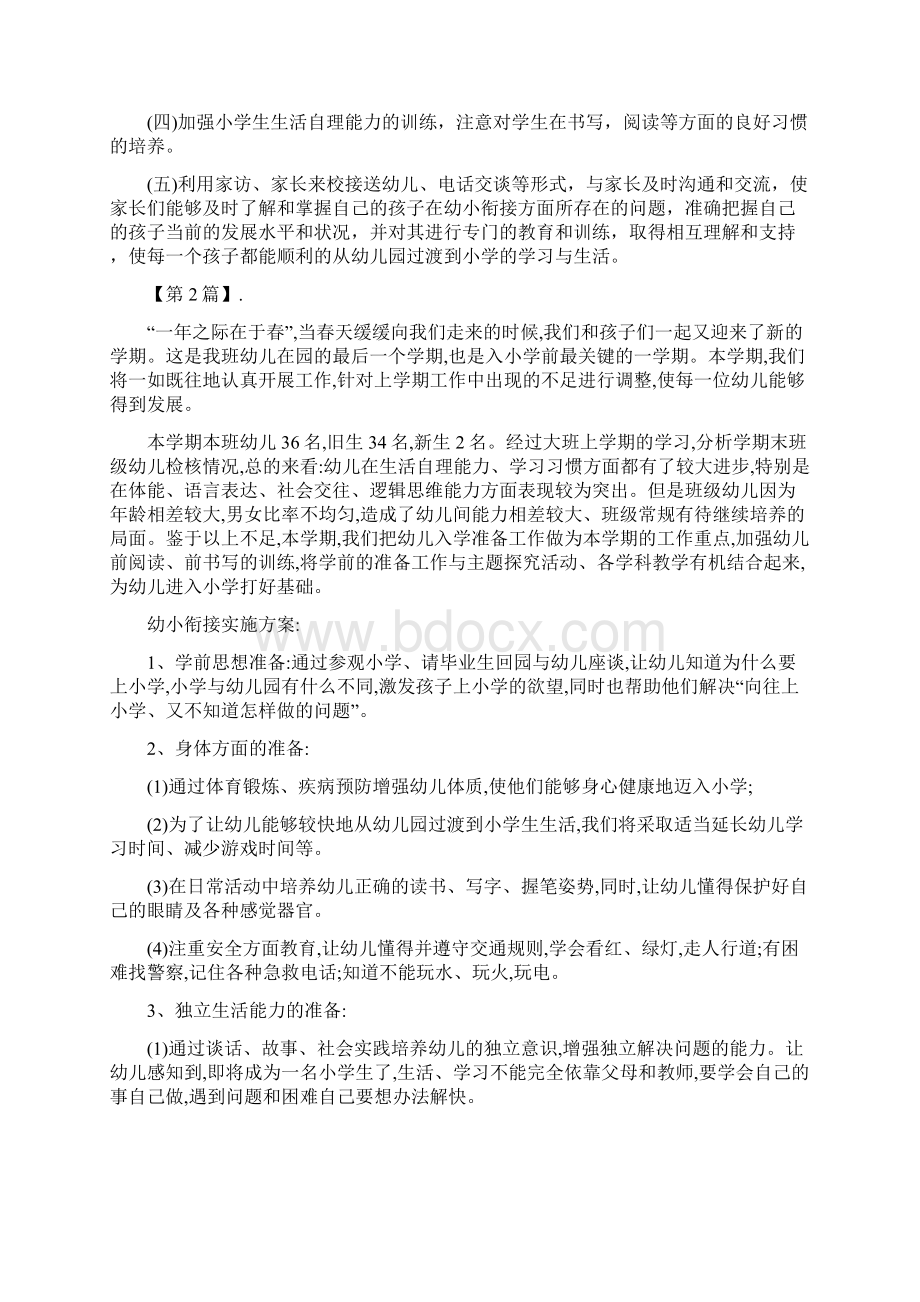 (四)加强小学生生活自理能力的训练，注意对学生在书写，阅读等方面的良好习惯的培养。

(五)利用家访、家长来校接送幼儿、电话交谈等形式，与家长及时沟通和交流，使家长们能够及时了解和掌握自己的孩子在幼小衔接方面所存在的问题，准确把握自己的孩子当前的发展水平和状况，并对其进行专门的教育和训练，取得相互理解和支持，使每一个孩子都能顺利的从幼儿园过渡到小学的学习与生活。

【第2篇】.

“一年之际在于春”,当春天缓缓向我们走来的时候,我们和孩子们一起又迎来了新的学期。这是我班幼儿在园的最后一个学期,也是入小学前最关键的一学期。本学期,我们将一如既往地认真开展工作,针对上学期工作中出现的不足进行调整,使每一位幼儿能够得到发展。

本学期本班幼儿36名,旧生34名,新生2名。经过大班上学期的学习,分析学期末班级幼儿检核情况,总的来看:幼儿在生活自理能力、学习习惯方面都有了较大进步,特别是在体能、语言表达、社会交往、逻辑思维能力方面表现较为突出。但是班级幼儿因为年龄相差较大,男女比率不均匀,造成了幼儿间能力相差较大、班级常规有待继续培养的局面。鉴于以上不足,本学期,我们把幼儿入学准备工作做为本学期的工作重点,加强幼儿前阅读、前书写的训练,将学前的准备工作与主题探究活动、各学科教学有机结合起来,为幼儿进入小学打好基础。

幼小衔接实施方案:

1、学前思想准备:通过参观小学、请毕业生回园与幼儿座谈,让幼儿知道为什么要上小学,小学与幼儿园有什么不同,激发孩子上小学的欲望,同时也帮助他们解决“向往上小学、又不知道怎样做的问题”。

2、身体方面的准备:

(1)通过体育锻炼、疾病预防增强幼儿体质,使他们能够身心健康地迈入小学;

(2)为了让幼儿能够较快地从幼儿园过渡到小学生生活,我们将采取适当延长幼儿学习时间、减少游戏时间等。

(3)在日常活动中培养幼儿正确的读书、写字、握笔姿势,同时,让幼儿懂得保护好自己的眼睛及各种感觉器官。

(4)注重安全方面教育,让幼儿懂得并遵守交通规则,学会看红、绿灯,走人行道;有困难找警察,记住各种急救电话;知道不能玩水、玩火,玩电。

3、独立生活能力的准备:

(1)通过谈话、故事、社会实践培养幼儿的独立意识,增强独立解决问题的能力。让幼儿感知到,即将成为一名小学生了,生活、学习不能完全依靠父母和教师,要学会自己的事自己做,遇到问题和困难自己要想办法解快。

www.bdocx.com